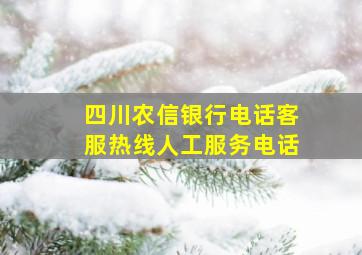 四川农信银行电话客服热线人工服务电话